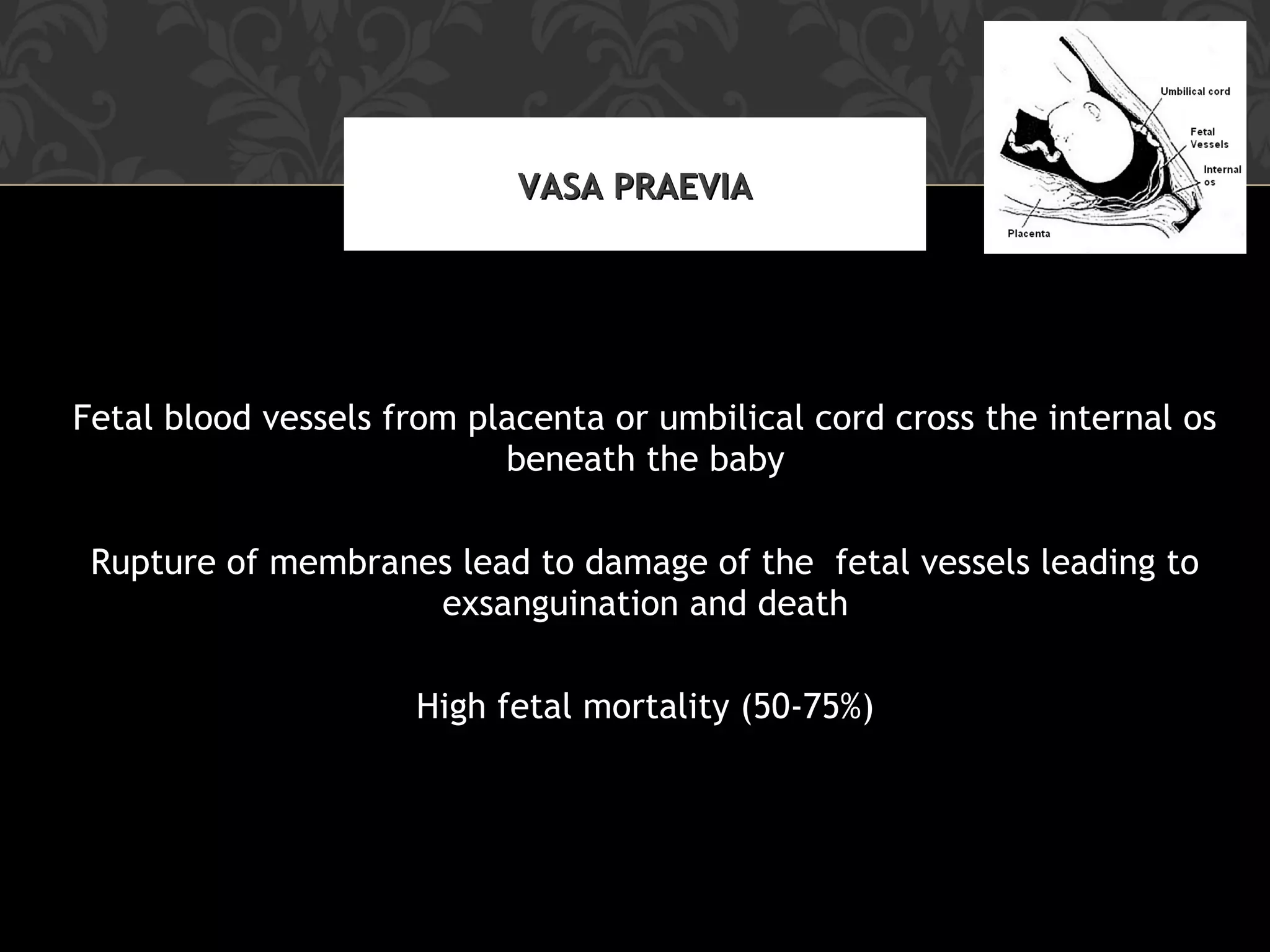 VASA PRAEVIA

Umbilical cord

Fetal Vessels

Internal os

Placenta

Fetal blood vessels from placenta or umbilical cord cross the internal os beneath the baby

Rupture of membranes lead to damage of the fetal vessels leading to exsanguination and death

High fetal mortality (50-75%)